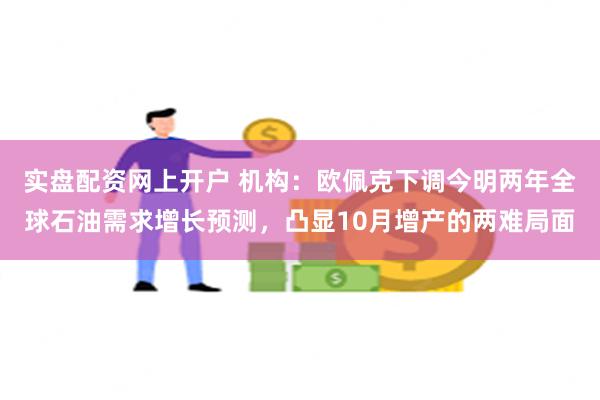 实盘配资网上开户 机构：欧佩克下调今明两年全球石油需求增长预测，凸显10月增产的两难局面